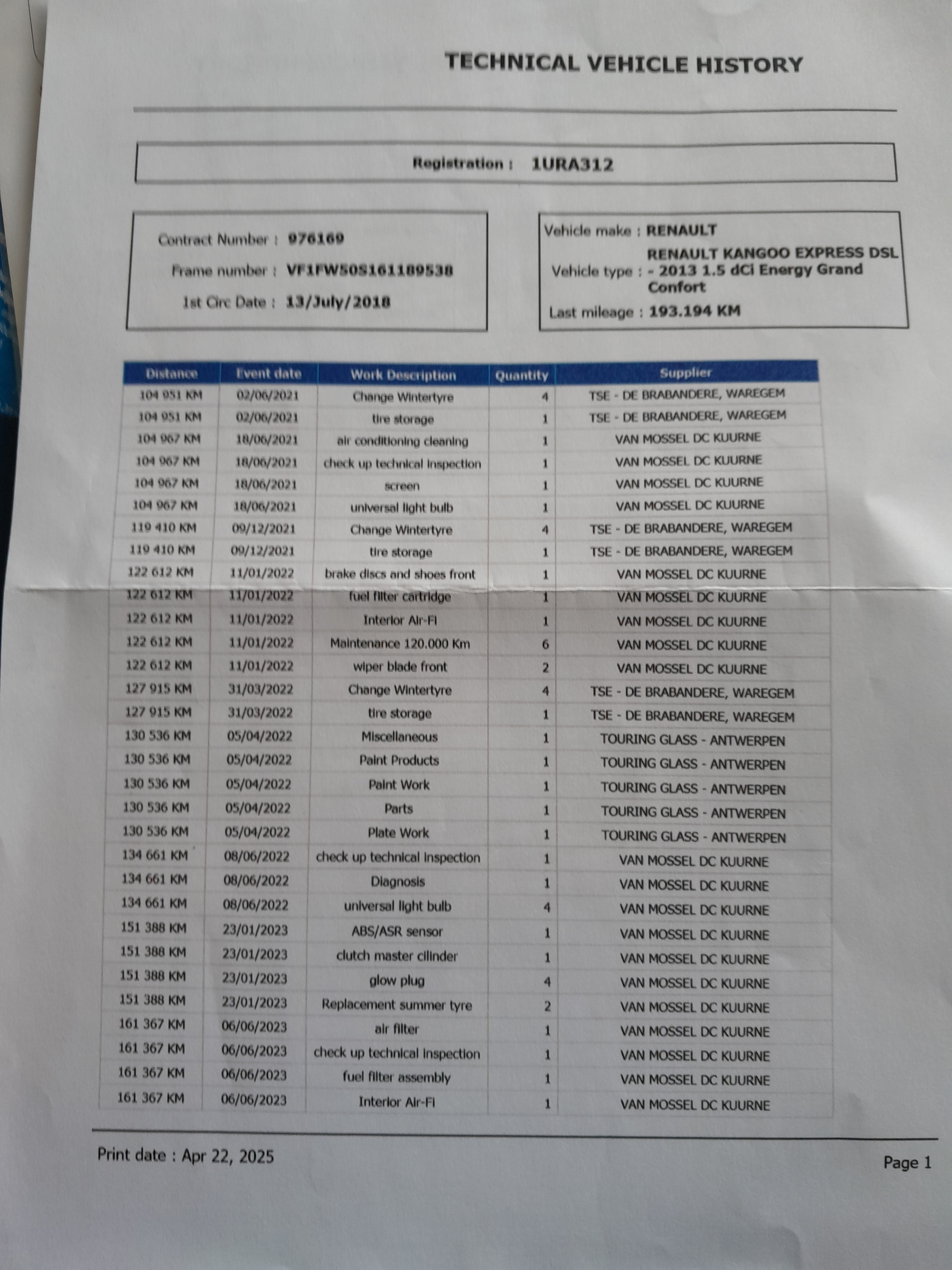 TECHNICAL VEHICLE HISTORY

Registration : 1URA312

Contract Number : 976169
Frame number : VF1FW50S161189538
1st Circ Date : 13/July/2018

Vehicle make : RENAULT
Vehicle type : RENAULT KANGOO EXPRESS DSL - 2013 1.5 dCi Energy Grand Confort
Last mileage : 193.194 KM

| Distance | Event date | Work Description | Quantity | Supplier |
|---|---|---|---|---|
| 104 951 KM | 02/06/2021 | Change Wintertyre | 4 | TSE - DE BRABANDERE, WAREGEM |
| 104 951 KM | 02/06/2021 | tire storage | 1 | TSE - DE BRABANDERE, WAREGEM |
| 104 967 KM | 18/06/2021 | air conditioning cleaning | 1 | VAN MOSSEL DC KUURNE |
| 104 967 KM | 18/06/2021 | check up technical inspection | 1 | VAN MOSSEL DC KUURNE |
| 104 967 KM | 18/06/2021 | screen | 1 | VAN MOSSEL DC KUURNE |
| 104 967 KM | 18/06/2021 | universal light bulb | 1 | VAN MOSSEL DC KUURNE |
| 119 410 KM | 09/12/2021 | Change Wintertyre | 4 | TSE - DE BRABANDERE, WAREGEM |
| 119 410 KM | 09/12/2021 | tire storage | 1 | TSE - DE BRABANDERE, WAREGEM |
| 122 612 KM | 11/01/2022 | brake discs and shoes front | 1 | VAN MOSSEL DC KUURNE |
| 122 612 KM | 11/01/2022 | fuel filter cartridge | 1 | VAN MOSSEL DC KUURNE |
| 122 612 KM | 11/01/2022 | Interior Air-Fi | 1 | VAN MOSSEL DC KUURNE |
| 122 612 KM | 11/01/2022 | Maintenance 120.000 Km | 6 | VAN MOSSEL DC KUURNE |
| 122 612 KM | 11/01/2022 | wiper blade front | 2 | VAN MOSSEL DC KUURNE |
| 127 915 KM | 31/03/2022 | Change Wintertyre | 4 | TSE - DE BRABANDERE, WAREGEM |
| 127 915 KM | 31/03/2022 | tire storage | 1 | TSE - DE BRABANDERE, WAREGEM |
| 130 536 KM | 05/04/2022 | Miscellaneous | 1 | TOURING GLASS - ANTWERPEN |
| 130 536 KM | 05/04/2022 | Paint Products | 1 | TOURING GLASS - ANTWERPEN |
| 130 536 KM | 05/04/2022 | Paint Work | 1 | TOURING GLASS - ANTWERPEN |
| 130 536 KM | 05/04/2022 | Parts | 1 | TOURING GLASS - ANTWERPEN |
| 130 536 KM | 05/04/2022 | Plate Work | 1 | TOURING GLASS - ANTWERPEN |
| 134 661 KM | 08/06/2022 | check up technical inspection | 1 | VAN MOSSEL DC KUURNE |
| 134 661 KM | 08/06/2022 | Diagnosis | 1 | VAN MOSSEL DC KUURNE |
| 134 661 KM | 08/06/2022 | universal light bulb | 4 | VAN MOSSEL DC KUURNE |
| 151 388 KM | 23/01/2023 | ABS/ASR sensor | 1 | VAN MOSSEL DC KUURNE |
| 151 388 KM | 23/01/2023 | clutch master cilinder | 1 | VAN MOSSEL DC KUURNE |
| 151 388 KM | 23/01/2023 | glow plug | 4 | VAN MOSSEL DC KUURNE |
| 151 388 KM | 23/01/2023 | Replacement summer tyre | 2 | VAN MOSSEL DC KUURNE |
| 161 367 KM | 06/06/2023 | air filter | 1 | VAN MOSSEL DC KUURNE |
| 161 367 KM | 06/06/2023 | check up technical inspection | 1 | VAN MOSSEL DC KUURNE |
| 161 367 KM | 06/06/2023 | fuel filter assembly | 1 | VAN MOSSEL DC KUURNE |
| 161 367 KM | 06/06/2023 | Interior Air-Fi | 1 | VAN MOSSEL DC KUURNE |

Print date : Apr 22, 2025

Page 1